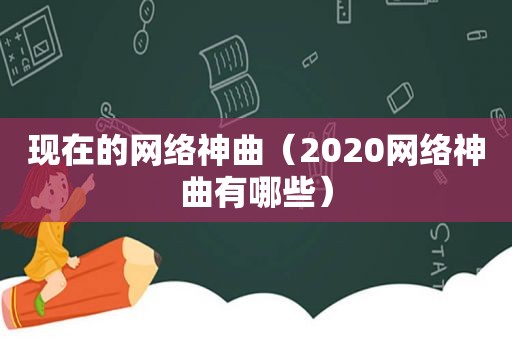 现在的网络神曲（2020网络神曲有哪些）

STAT